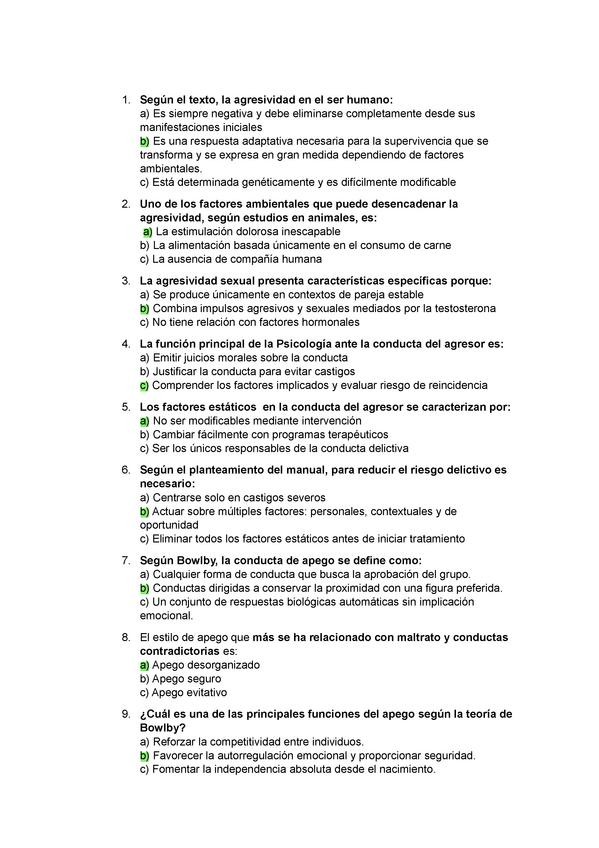 1. Según el texto, la agresividad en el ser humano:
a) Es siempre negativa y debe eliminarse completamente desde sus manifestaciones iniciales
b) Es una respuesta adaptativa necesaria para la supervivencia que se transforma y se expresa en gran medida dependiendo de factores ambientales.
c) Está determinada genéticamente y es difícilmente modificable

2. Uno de los factores ambientales que puede desencadenar la agresividad, según estudios en animales, es:
a) La estimulación dolorosa inescapable
b) La alimentación basada únicamente en el consumo de carne
c) La ausencia de compañía humana

3. La agresividad sexual presenta características específicas porque:
a) Se produce únicamente en contextos de pareja estable
b) Combina impulsos agresivos y sexuales mediados por la testosterona
c) No tiene relación con factores hormonales

4. La función principal de la Psicología ante la conducta del agresor es:
a) Emitir juicios morales sobre la conducta
b) Justificar la conducta para evitar castigos
c) Comprender los factores implicados y evaluar riesgo de reincidencia

5. Los factores estáticos en la conducta del agresor se caracterizan por:
a) No ser modificables mediante intervención
b) Cambiar fácilmente con programas terapéuticos
c) Ser los únicos responsables de la conducta delictiva

6. Según el planteamiento del manual, para reducir el riesgo delictivo es necesario:
a) Centrarse solo en castigos severos
b) Actuar sobre múltiples factores: personales, contextuales y de oportunidad
c) Eliminar todos los factores estáticos antes de iniciar tratamiento

7. Según Bowlby, la conducta de apego se define como:
a) Cualquier forma de conducta que busca la aprobación del grupo.
b) Conductas dirigidas a conservar la proximidad con una figura preferida.
c) Un conjunto de respuestas biológicas automáticas sin implicación emocional.

8. El estilo de apego que más se ha relacionado con maltrato y conductas contradictorias es:
a) Apego desorganizado
b) Apego seguro
c) Apego evitativo

9. ¿Cuál es una de las principales funciones del apego según la teoría de Bowlby?
a) Reforzar la competitividad entre individuos.
b) Favorecer la autorregulación emocional y proporcionar seguridad.
c) Fomentar la independencia absoluta desde el nacimiento.